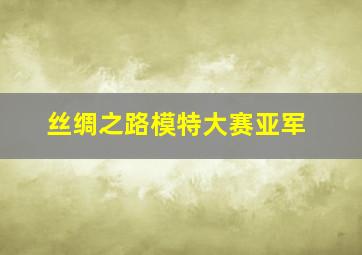 丝绸之路模特大赛亚军